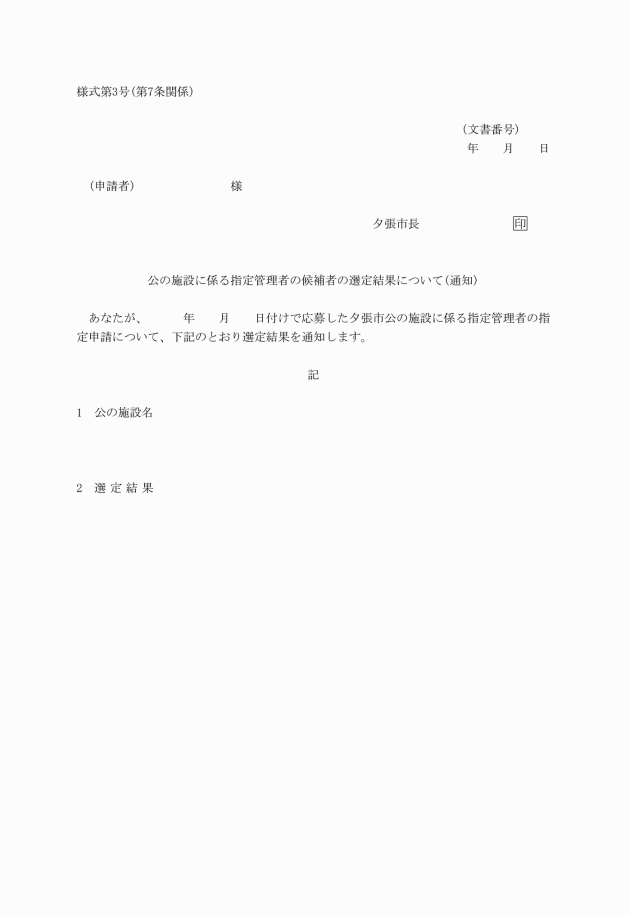 様式第3号(第7条関係)

(文書番号)
年　　月　　日

(申請者)　　　　　　　　様

夕張市長　　　　　　　印

公の施設に係る指定管理者の候補者の選定結果について(通知)

あなたが、　　　年　　月　　日付けで応募した夕張市公の施設に係る指定管理者の指定申請について、下記のとおり選定結果を通知します。

記

1　公の施設名

2　選 定 結 果